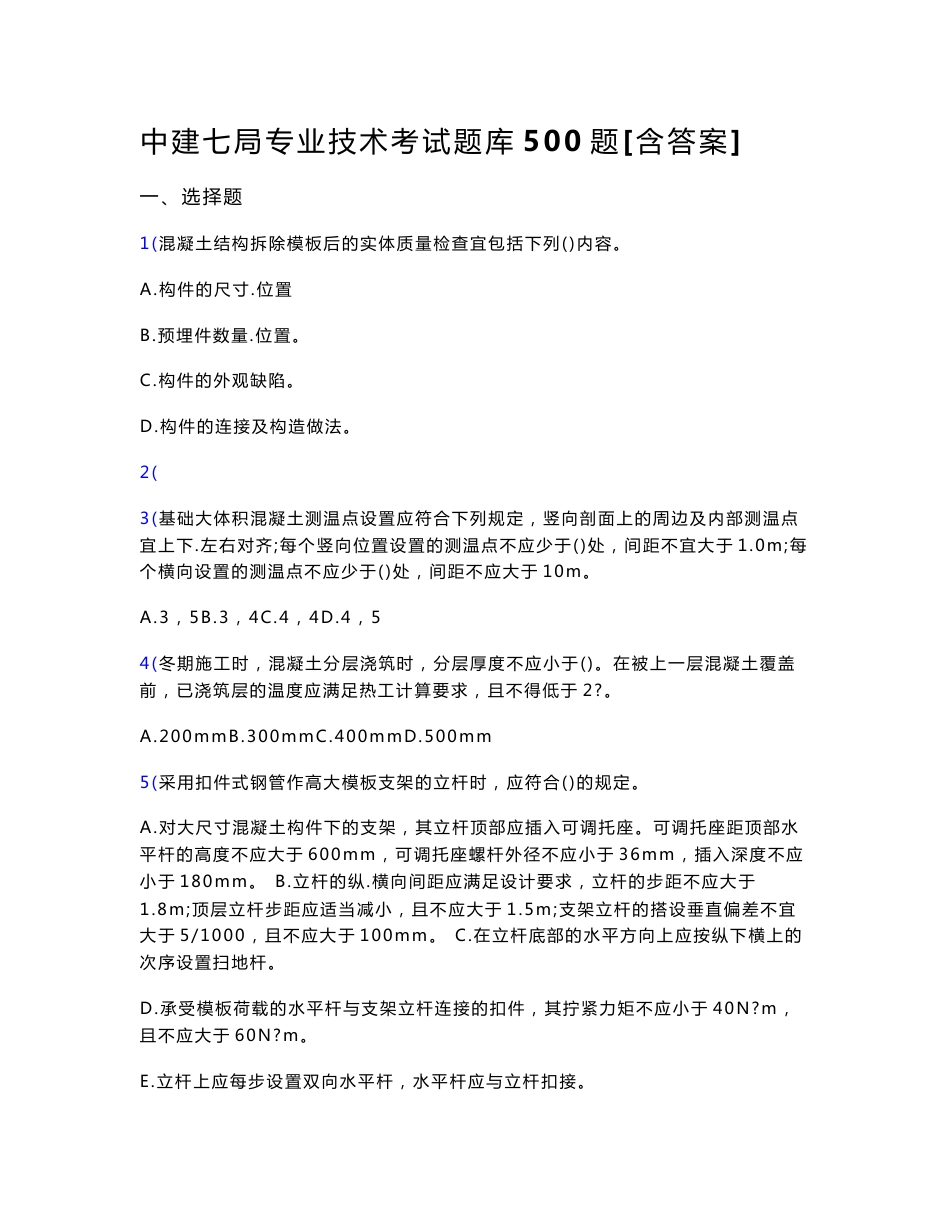 中建七局专业技术考试题库500题[含答案]

一、选择题

1(混凝土结构拆除模板后的实体质量检查宜包括下列()内容。

A.构件的尺寸.位置

B.预埋件数量.位置。

C.构件的外观缺陷。

D.构件的连接及构造做法。

2(

3(基础大体积混凝土测温点设置应符合下列规定，竖向剖面上的周边及内部测温点宜上下.左右对齐;每个竖向位置设置的测温点不应少于()处，间距不宜大于1.0m;每个横向设置的测温点不应少于()处，间距不应大于10m。

A.3，5B.3，4C.4，4D.4，5

4(冬期施工时，混凝土分层浇筑时，分层厚度不应小于()。在被上一层混凝土覆盖前，已浇筑层的温度应满足热工计算要求，且不得低于2?。

A.200mmB.300mmC.400mmD.500mm

5(采用扣件式钢管作高大模板支架的立杆时，应符合()的规定。

A.对大尺寸混凝土构件下的支架，其立杆顶部应插入可调托座。可调托座距顶部水平杆的高度不应大于600mm，可调托座螺杆外径不应小于36mm，插入深度不应小于180mm。 B.立杆的纵.横向间距应满足设计要求，立杆的步距不应大于1.8m;顶层立杆步距应适当减小，且不应大于1.5m;支架立杆的搭设垂直偏差不宜大于5/1000，且不应大于100mm。 C.在立杆底部的水平方向上应按纵下横上的次序设置扫地杆。

D.承受模板荷载的水平杆与支架立杆连接的扣件，其拧紧力矩不应小于40N?m，且不应大于60N?m。

E.立杆上应每步设置双向水平杆，水平杆应与立杆扣接。